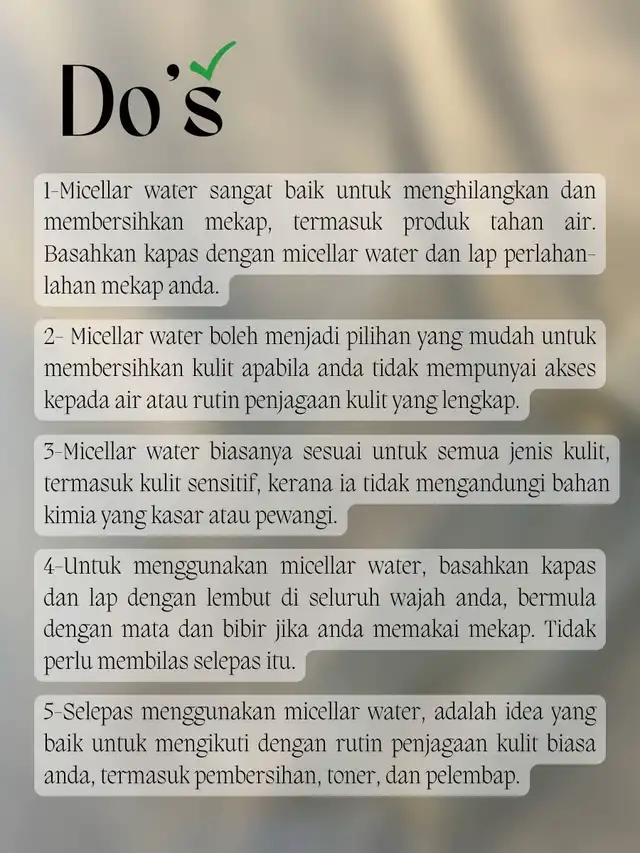 Do's

1-Micellar water sangat baik untuk menghilangkan dan membersihkan mekap, termasuk produk tahan air. Basahkan kapas dengan micellar water dan lap perlahan-lahan mekap anda.

2- Micellar water boleh menjadi pilihan yang mudah untuk membersihkan kulit apabila anda tidak mempunyai akses kepada air atau rutin penjagaan kulit yang lengkap.

3-Micellar water biasanya sesuai untuk semua jenis kulit, termasuk kulit sensitif, kerana ia tidak mengandungi bahan kimia yang kasar atau pewangi.

4-Untuk menggunakan micellar water, basahkan kapas dan lap dengan lembut di seluruh wajah anda, bermula dengan mata dan bibir jika anda memakai mekap. Tidak perlu membilas selepas itu.

5-Selepas menggunakan micellar water, adalah idea yang baik untuk mengikuti dengan rutin penjagaan kulit biasa anda, termasuk pembersihan, toner, dan pelembap.